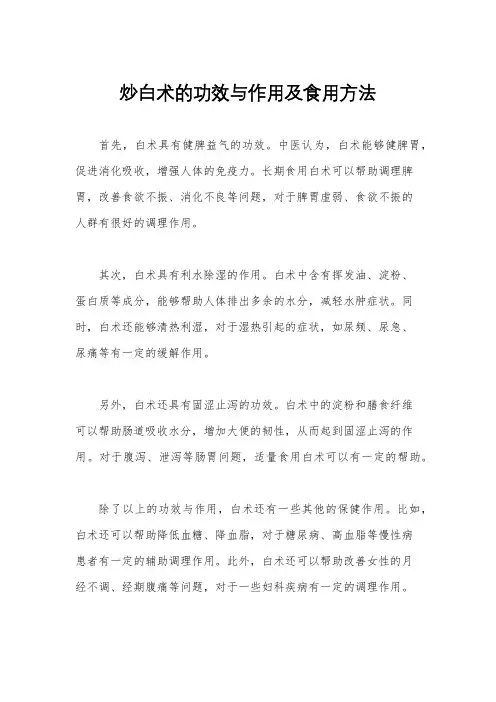 炒白术的功效与作用及食用方法

首先，白术具有健脾益气的功效。中医认为，白术能够健脾胃，促进消化吸收，增强人体的免疫力。长期食用白术可以帮助调理脾胃，改善食欲不振、消化不良等问题，对于脾胃虚弱、食欲不振的人群有很好的调理作用。

其次，白术具有利水除湿的作用。白术中含有挥发油、淀粉、蛋白质等成分，能够帮助人体排出多余的水分，减轻水肿症状。同时，白术还能够清热利湿，对于湿热引起的症状，如尿频、尿急、尿痛等有一定的缓解作用。

另外，白术还具有固涩止泻的功效。白术中的淀粉和膳食纤维可以帮助肠道吸收水分，增加大便的韧性，从而起到固涩止泻的作用。对于腹泻、泄泻等肠胃问题，适量食用白术可以有一定的帮助。

除了以上的功效与作用，白术还有一些其他的保健作用。比如，白术还可以帮助降低血糖、降血脂，对于糖尿病、高血脂等慢性病患者有一定的辅助调理作用。此外，白术还可以帮助改善女性的月经不调、经期腹痛等问题，对于一些妇科疾病有一定的调理作用。